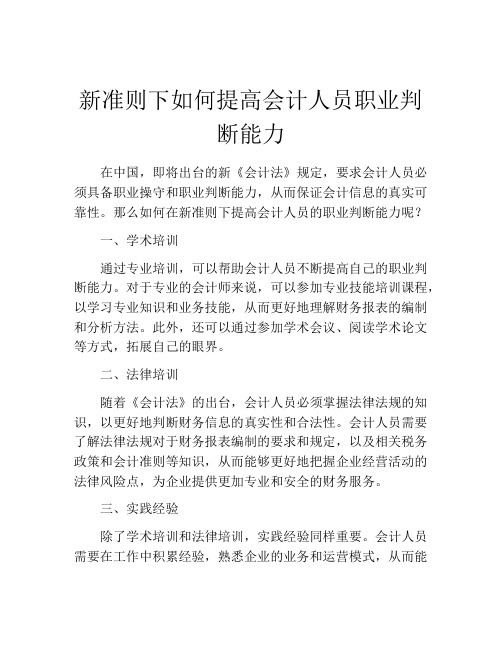 新准则下如何提高会计人员职业判断能力

在中国，即将出台的新《会计法》规定，要求会计人员必须具备职业操守和职业判断能力，从而保证会计信息的真实可靠性。那么如何在新准则下提高会计人员的职业判断能力呢？

一、学术培训

通过专业培训，可以帮助会计人员不断提高自己的职业判断能力。对于专业的会计师来说，可以参加专业技能培训课程，以学习专业知识和业务技能，从而更好地理解财务报表的编制和分析方法。此外，还可以通过参加学术会议、阅读学术论文等方式，拓展自己的眼界。

二、法律培训

随着《会计法》的出台，会计人员必须掌握法律法规的知识，以更好地判断财务信息的真实性和合法性。会计人员需要了解法律法规对于财务报表编制的要求和规定，以及相关税务政策和会计准则等知识，从而能够更好地把握企业经营活动的法律风险点，为企业提供更加专业和安全的财务服务。

三、实践经验

除了学术培训和法律培训，实践经验同样重要。会计人员需要在工作中积累经验，熟悉企业的业务和运营模式，从而能